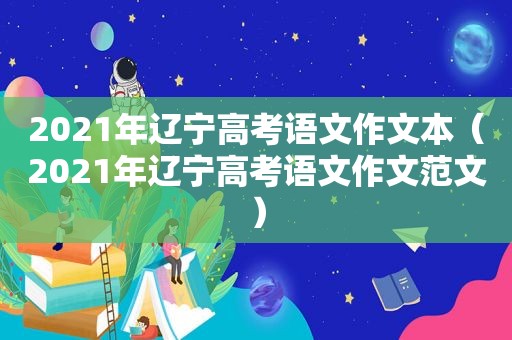 2021年辽宁高考语文作文本（2021年辽宁高考语文作文范文）